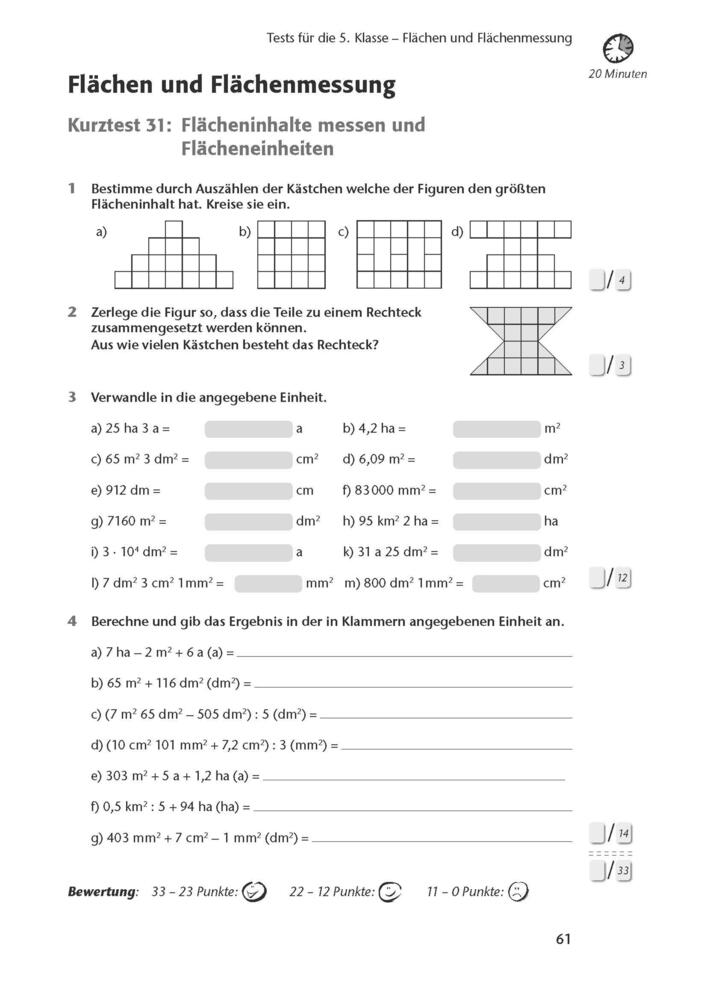 Tests für die 5. Klasse – Flächen und Flächenmessung

20 Minuten

Flächen und Flächenmessung

Kurztest 31: Flächeninhalte messen und Flächeneinheiten

1 Bestimme durch Auszählen der Kästchen welche der Figuren den größten Flächeninhalt hat. Kreise sie ein.

a) b) c) d)

/ 4

2 Zerlege die Figur so, dass die Teile zu einem Rechteck zusammengesetzt werden können. Aus wie vielen Kästchen besteht das Rechteck?

/ 3

3 Verwandle in die angegebene Einheit.

a) 25 ha 3 a = a
b) 4,2 ha = $m^2$
c) 65 $m^2$ 3 $dm^2$ = $cm^2$
d) 6,09 $m^2$ = $dm^2$
e) 912 dm = cm
f) 83 000 $mm^2$ = $cm^2$
g) 7160 $m^2$ = $dm^2$
h) 95 $km^2$ 2 ha = ha
i) $3 \cdot 10^4$ $dm^2$ = a
k) 31 a 25 $dm^2$ = $dm^2$
l) 7 $dm^2$ 3 $cm^2$ 1$mm^2$ = $mm^2$
m) 800 $dm^2$ 1$mm^2$ = $cm^2$

/ 12

4 Berechne und gib das Ergebnis in der in Klammern angegebenen Einheit an.

a) 7 ha – 2 $m^2$ + 6 a (a) =

b) 65 $m^2$ + 116 $dm^2$ ($dm^2$) =

c) (7 $m^2$ 65 $dm^2$ – 505 $dm^2$) : 5 ($dm^2$) =

d) (10 $cm^2$ 101 $mm^2$ + 7,2 $cm^2$) : 3 ($mm^2$) =

e) 303 $m^2$ + 5 a + 1,2 ha (a) =

f) 0,5 $km^2$ : 5 + 94 ha (ha) =

g) 403 $mm^2$ + 7 $cm^2$ – 1 $mm^2$ ($dm^2$) =

/ 14

/ 33

Bewertung: 33 – 23 Punkte: 22 – 12 Punkte: 11 – 0 Punkte:

61